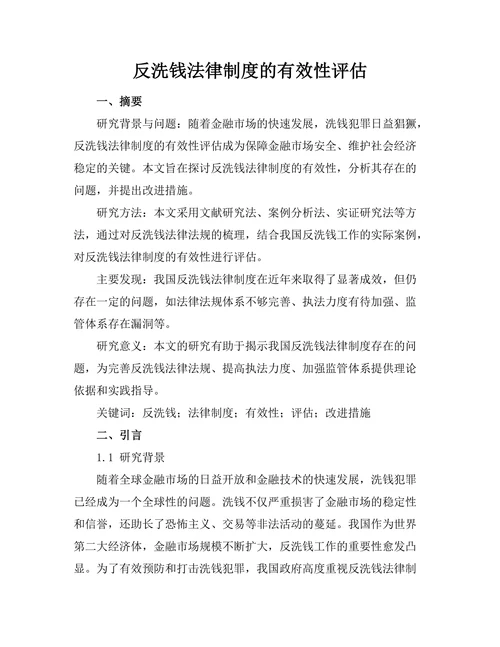 反洗钱法律制度的有效性评估

一、摘要

研究背景与问题：随着金融市场的快速发展，洗钱犯罪日益猖獗，反洗钱法律制度的有效性评估成为保障金融市场安全、维护社会经济稳定的关键。本文旨在探讨反洗钱法律制度的有效性，分析其存在的问题，并提出改进措施。

研究方法：本文采用文献研究法、案例分析法、实证研究法等方法，通过对反洗钱法律法规的梳理，结合我国反洗钱工作的实际案例，对反洗钱法律制度的有效性进行评估。

主要发现：我国反洗钱法律制度在近年来取得了显著成效，但仍存在一定的问题，如法律法规体系不够完善、执法力度有待加强、监管体系存在漏洞等。

研究意义：本文的研究有助于揭示我国反洗钱法律制度存在的问题，为完善反洗钱法律法规、提高执法力度、加强监管体系提供理论依据和实践指导。

关键词：反洗钱；法律制度；有效性；评估；改进措施

二、引言

1.1 研究背景

随着全球金融市场的日益开放和金融技术的快速发展，洗钱犯罪已经成为一个全球性的问题。洗钱不仅严重损害了金融市场的稳定性和信誉，还助长了恐怖主义、交易等非法活动的蔓延。我国作为世界第二大经济体，金融市场规模不断扩大，反洗钱工作的重要性愈发凸显。为了有效预防和打击洗钱犯罪，我国政府高度重视反洗钱法律制